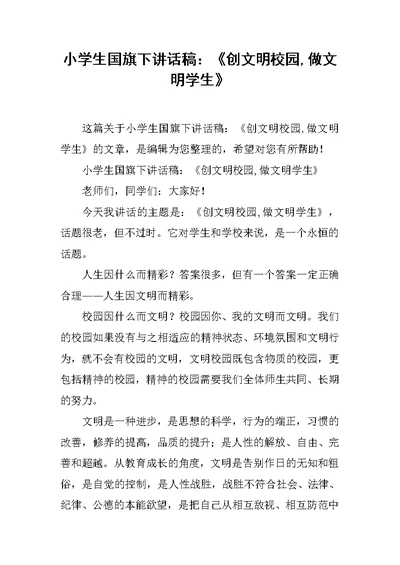 小学生国旗下讲话稿：《创文明校园,做文明学生》

这篇关于小学生国旗下讲话稿：《创文明校园,做文明学生》的文章，是编辑为您整理的，希望对您有所帮助！

小学生国旗下讲话稿：《创文明校园,做文明学生》

老师们，同学们：大家好！

今天我讲话的主题是：《创文明校园,做文明学生》，话题很老，但不过时。它对学生和学校来说，是一个永恒的话题。

人生因什么而精彩？答案很多，但有一个答案一定正确合理——人生因文明而精彩。

校园因什么而文明？校园因你、我的文明而文明。我们的校园如果没有与之相适应的精神状态、环境氛围和文明行为，就不会有校园的文明，文明校园既包含物质的校园，更包括精神的校园，精神的校园需要我们全体师生共同、长期的努力。

文明是一种进步，是思想的科学，行为的端正，习惯的改善，修养的提高，品质的提升；是人性的解放、自由、完善和超越。从教育成长的角度，文明是告别昨日的无知和粗俗，是自觉的控制，是人性战胜，战胜不符合社会、法律、纪律、公德的本能欲望，是把自己从相互敌视、相互防范中